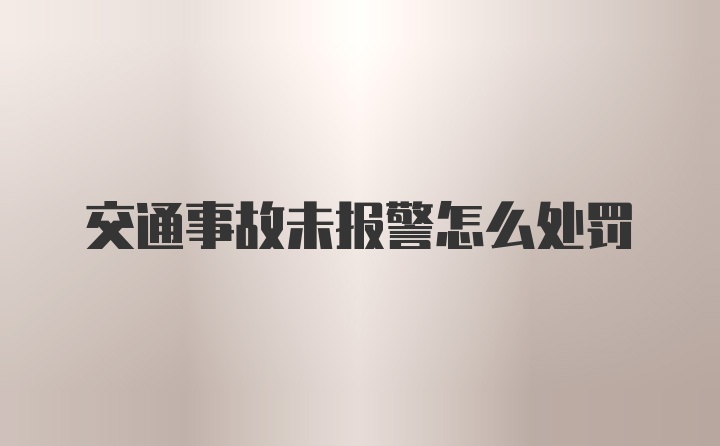 交通事故未报警怎么处罚